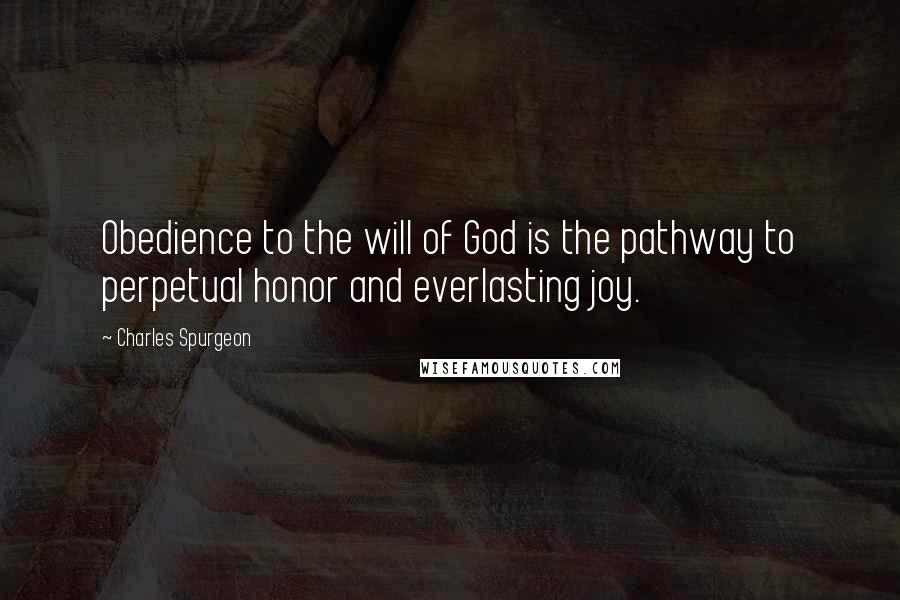 Obedience to the will of God is the pathway to perpetual honor and everlasting joy.

~ Charles Spurgeon

WISEFAMOUSQUOTES.COM